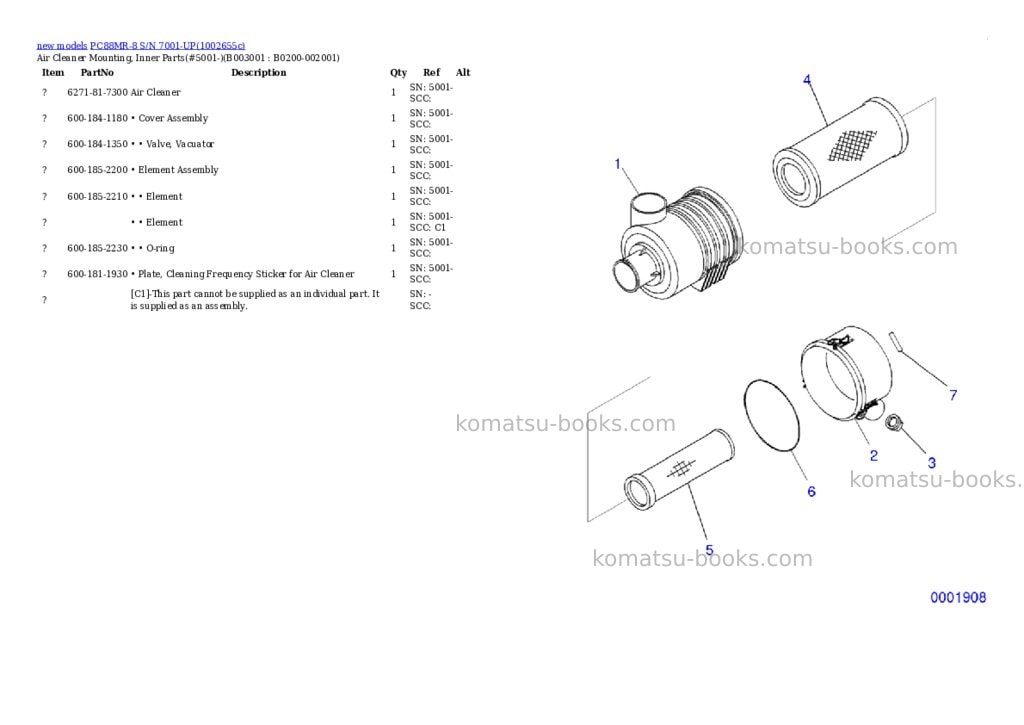 new models PC88MR-8 S/N 7001-UP(1002655c)
Air Cleaner Mounting, Inner Parts(#5001-)(B003001 : B0200-002001)

| Item | PartNo | Description | Qty | Ref | Alt |
|---|---|---|---|---|---|
| ? | 6271-81-7300 | Air Cleaner | 1 | SN: 5001- SCC: | |
| ? | 600-184-1180 | • Cover Assembly | 1 | SN: 5001- SCC: | |
| ? | 600-184-1350 | • • Valve, Vacuator | 1 | SN: 5001- SCC: | |
| ? | 600-185-2200 | • Element Assembly | 1 | SN: 5001- SCC: | |
| ? | 600-185-2210 | • • Element | 1 | SN: 5001- SCC: | |
| ? | | • • Element | 1 | SN: 5001- SCC: C1 | |
| ? | 600-185-2230 | • • O-ring | 1 | SN: 5001- SCC: | |
| ? | 600-181-1930 | • Plate, Cleaning Frequency Sticker for Air Cleaner | 1 | SN: 5001- SCC: | |
| ? | | [C1]-This part cannot be supplied as an individual part. It is supplied as an assembly. | | SN: - SCC: | |

4
1
komatsu-books.com
7
komatsu-books.com
2
3
komatsu-books.
6
5
komatsu-books.com
0001908